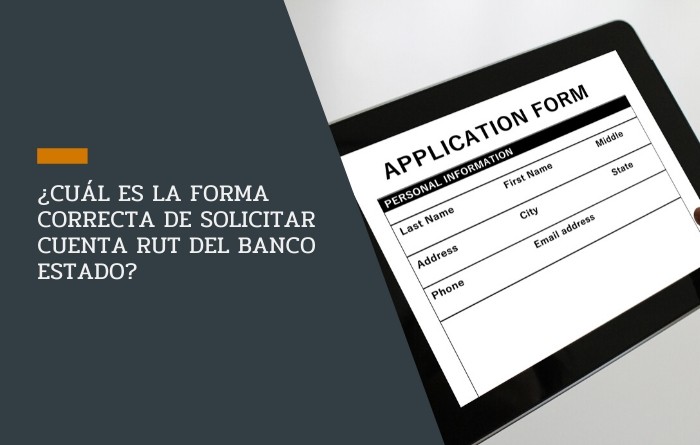 ¿CUÁL ES LA FORMA CORRECTA DE SOLICITAR CUENTA RUT DEL BANCO ESTADO?

APPLICATION FORM

PERSONAL INFORMATION

Last Name
First Name
Middle

Address
City
State

Phone
Email address